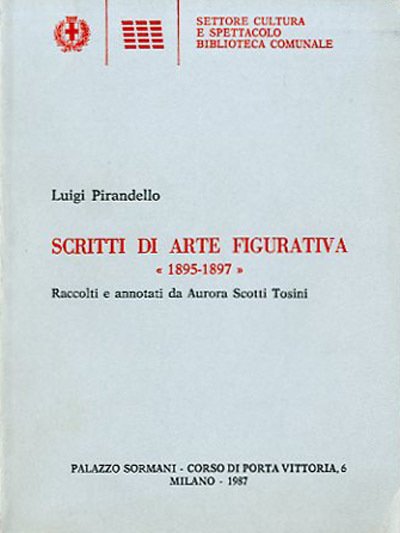 SETTORE CULTURA
E SPETTACOLO
BIBLIOTECA COMUNALE

Luigi Pirandello

SCRITTI DI ARTE FIGURATIVA
« 1895-1897 »

Raccolti e annotati da Aurora Scotti Tosini

PALAZZO SORMANI - CORSO DI PORTA VITTORIA, 6
MILANO - 1987